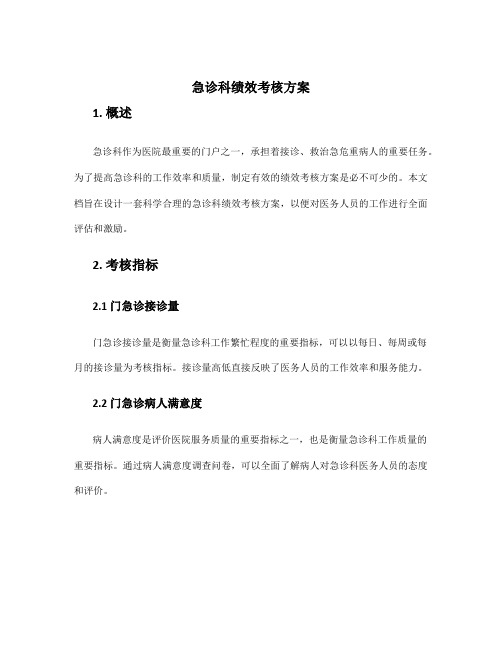 急诊科绩效考核方案

1. 概述

急诊科作为医院最重要的门户之一，承担着接诊、救治急危重病人的重要任务。为了提高急诊科的工作效率和质量，制定有效的绩效考核方案是必不可少的。本文档旨在设计一套科学合理的急诊科绩效考核方案，以便对医务人员的工作进行全面评估和激励。

2. 考核指标

2.1 门急诊接诊量

门急诊接诊量是衡量急诊科工作繁忙程度的重要指标，可以以每日、每周或每月的接诊量为考核指标。接诊量高低直接反映了医务人员的工作效率和服务能力。

2.2 门急诊病人满意度

病人满意度是评价医院服务质量的重要指标之一，也是衡量急诊科工作质量的重要指标。通过病人满意度调查问卷，可以全面了解病人对急诊科医务人员的态度和评价。